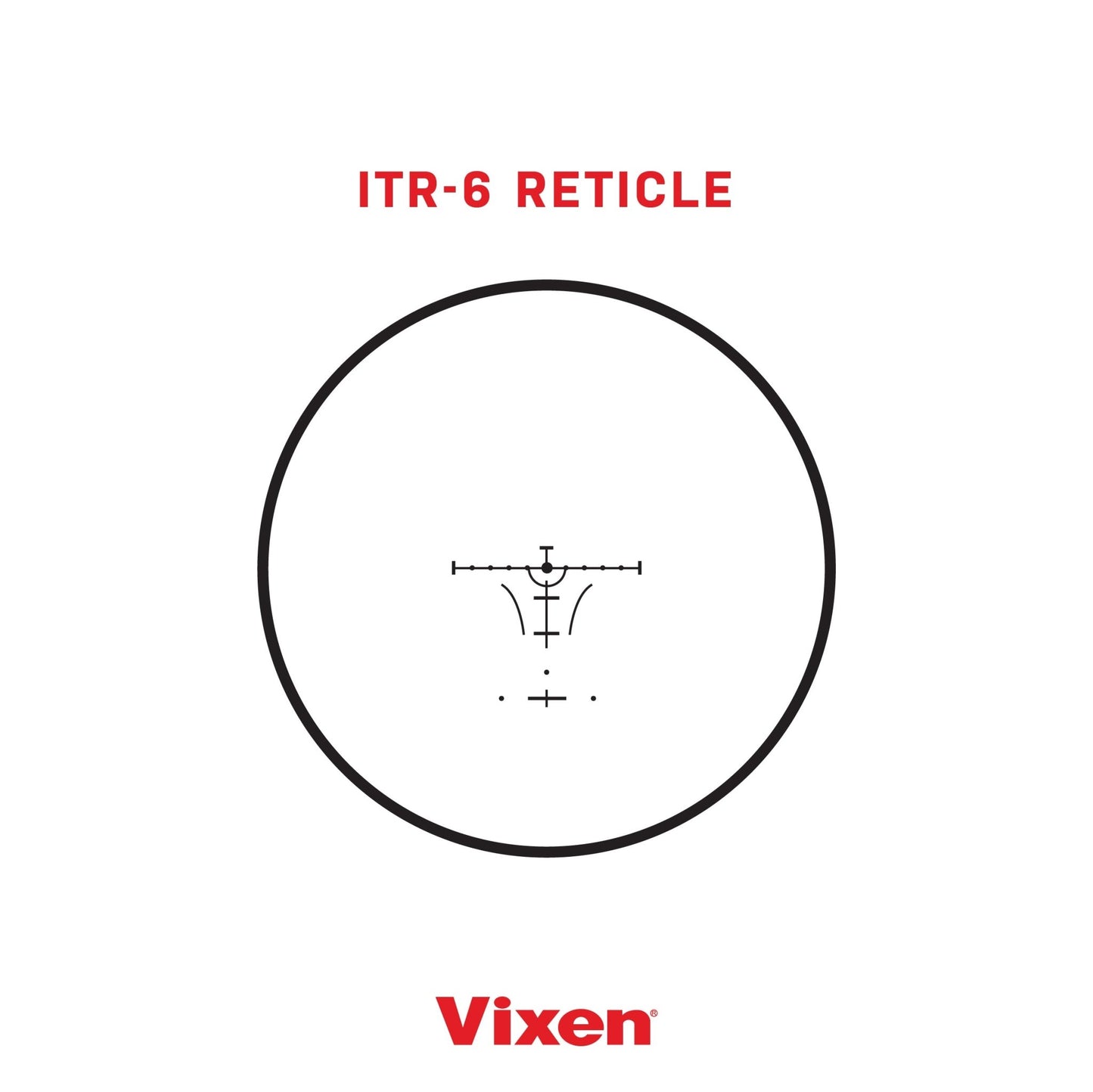 ITR-6 RETICLE

Vixen®